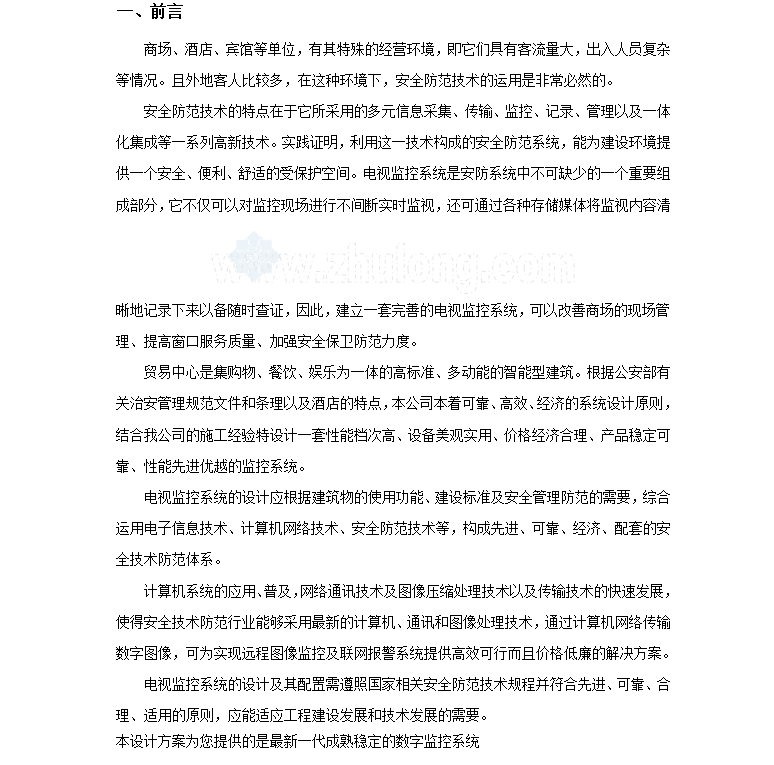 一、前言

商场、酒店、宾馆等单位，有其特殊的经营环境，即它们具有客流量大，出入人员复杂等情况。且外地客人比较多，在这种环境下，安全防范技术的运用是非常必然的。

安全防范技术的特点在于它所采用的多元信息采集、传输、监控、记录、管理以及一体化集成等一系列高新技术。实践证明，利用这一技术构成的安全防范系统，能为建设环境提供一个安全、便利、舒适的受保护空间。电视监控系统是安防系统中不可缺少的一个重要组成部分，它不仅可以对监控现场进行不间断实时监视，还可通过各种存储媒体将监视内容清

www.zhulong.com

晰地记录下来以备随时查证，因此，建立一套完善的电视监控系统，可以改善商场的现场管理、提高窗口服务质量、加强安全保卫防范力度。

贸易中心是集购物、餐饮、娱乐为一体的高标准、多动能的智能型建筑。根据公安部有关治安管理规范文件和条理以及酒店的特点，本公司本着可靠、高效、经济的系统设计原则，结合我公司的施工经验特设计一套性能档次高、设备美观实用、价格经济合理、产品稳定可靠、性能先进优越的监控系统。

电视监控系统的设计应根据建筑物的使用功能、建设标准及安全管理防范的需要，综合运用电子信息技术、计算机网络技术、安全防范技术等，构成先进、可靠、经济、配套的安全技术防范体系。

计算机系统的应用、普及，网络通讯技术及图像压缩处理技术以及传输技术的快速发展，使得安全技术防范行业能够采用最新的计算机、通讯和图像处理技术，通过计算机网络传输数字图像，可为实现远程图像监控及联网报警系统提供高效可行而且价格低廉的解决方案。

电视监控系统的设计及其配置需遵照国家相关安全防范技术规程并符合先进、可靠、合理、适用的原则，应能适应工程建设发展和技术发展的需要。
本设计方案为您提供的是最新一代成熟稳定的数字监控系统